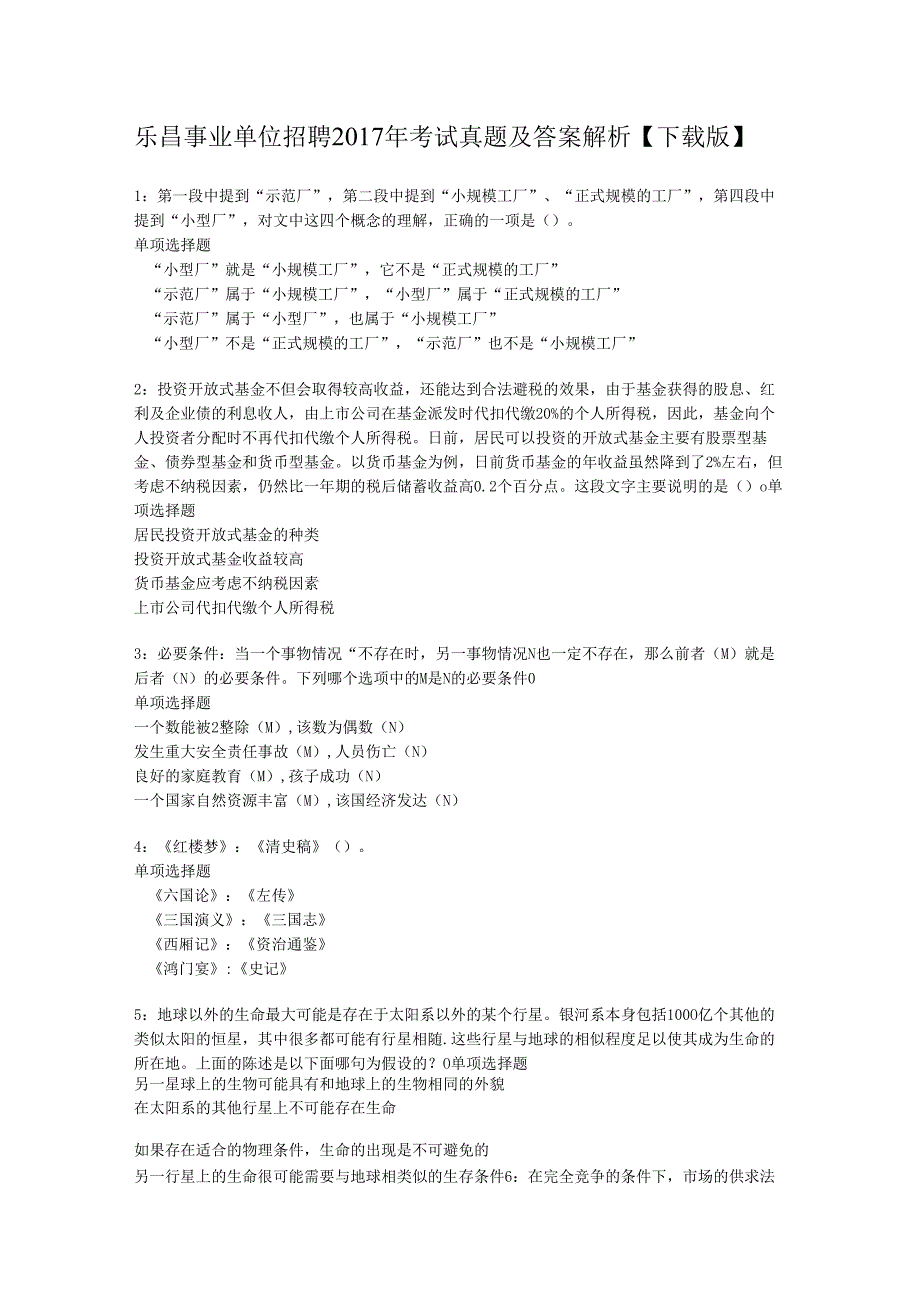 乐昌事业单位招聘2017年考试真题及答案解析【下载版】

1：第一段中提到“示范厂”，第二段中提到“小规模工厂”、“正式规模的工厂”，第四段中提到“小型厂”，对文中这四个概念的理解，正确的一项是（）。
单项选择题
“小型厂”就是“小规模工厂”，它不是“正式规模的工厂”
“示范厂”属于“小规模工厂”，“小型厂”属于“正式规模的工厂”
“示范厂”属于“小型厂”，也属于“小规模工厂”
“小型厂”不是“正式规模的工厂”，“示范厂”也不是“小规模工厂”

2：投资开放式基金不但会取得较高收益，还能达到合法避税的效果，由于基金获得的股息、红利及企业债的利息收入，由上市公司在基金派发时代扣代缴20%的个人所得税，因此，基金向个人投资者分配时不再代扣代缴个人所得税。日前，居民可以投资的开放式基金主要有股票型基金、债券型基金和货币型基金。以货币基金为例，日前货币基金的年收益虽然降到了2%左右，但考虑不纳税因素，仍然比一年期的税后储蓄收益高0.2个百分点。这段文字主要说明的是（）o单项选择题
居民投资开放式基金的种类
投资开放式基金收益较高
货币基金应考虑不纳税因素
上市公司代扣代缴个人所得税

3：必要条件：当一个事物情况“不存在时，另一事物情况N也一定不存在，那么前者（M）就是后者（N）的必要条件。下列哪个选项中的M是N的必要条件0
单项选择题
一个数能被2整除（M），该数为偶数（N）
发生重大安全责任事故（M），人员伤亡（N）
良好的家庭教育（M），孩子成功（N）
一个国家自然资源丰富（M），该国经济发达（N）

4：《红楼梦》：《清史稿》（）。
单项选择题
《六国论》：《左传》
《三国演义》：《三国志》
《西厢记》：《资治通鉴》
《鸿门宴》：《史记》

5：地球以外的生命最大可能是存在于太阳系以外的某个行星。银河系本身包括1000亿个其他的类似太阳的恒星，其中很多都可能有行星相随.这些行星与地球的相似程度足以使其成为生命的所在地。上面的陈述是以下面哪句为假设的？0单项选择题
另一星球上的生物可能具有和地球上的生物相同的外貌
在太阳系的其他行星上不可能存在生命

如果存在适合的物理条件，生命的出现是不可避免的
另一行星上的生命很可能需要与地球相类似的生存条件6：在完全竞争的条件下，市场的供求法